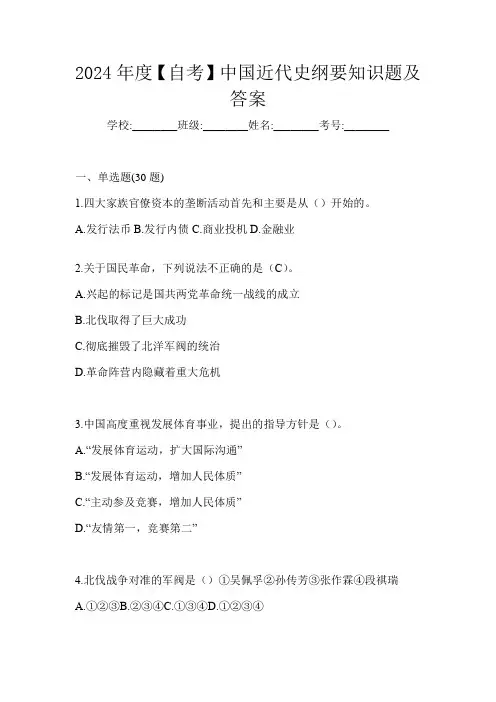 2024 年度【自考】中国近代史纲要知识题及答案

学校:________班级:________姓名:________考号:________

一、单选题(30 题)

1.四大家族官僚资本的垄断活动首先和主要是从（）开始的。

A.发行法币 B.发行内债 C.商业投机 D.金融业

2.关于国民革命，下列说法不正确的是（C）。

A.兴起的标记是国共两党革命统一战线的成立

B.北伐取得了巨大成功

C.彻底摧毁了北洋军阀的统治

D.革命阵营内隐藏着重大危机

3.中国高度重视发展体育事业，提出的指导方针是（）。

A.“发展体育运动，扩大国际沟通”

B.“发展体育运动，增加人民体质”

C.“主动参及竞赛，增加人民体质”

D.“友情第一，竞赛第二”

4.北伐战争对准的军阀是（）①吴佩孚②孙传芳③张作霖④段祺瑞

A.①②③B.②③④C.①③④D.①②③④